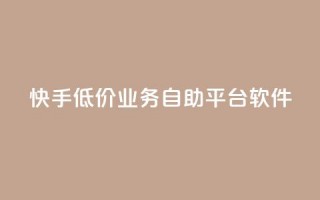 快手低价业务自助平台软件